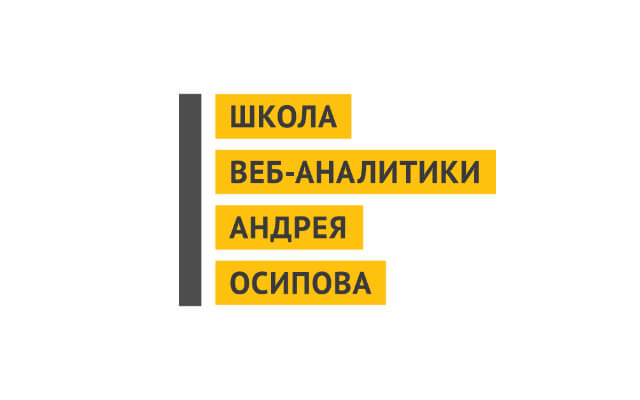 ШКОЛА
ВЕБ-АНАЛИТИКИ
АНДРЕЯ
ОСИПОВА